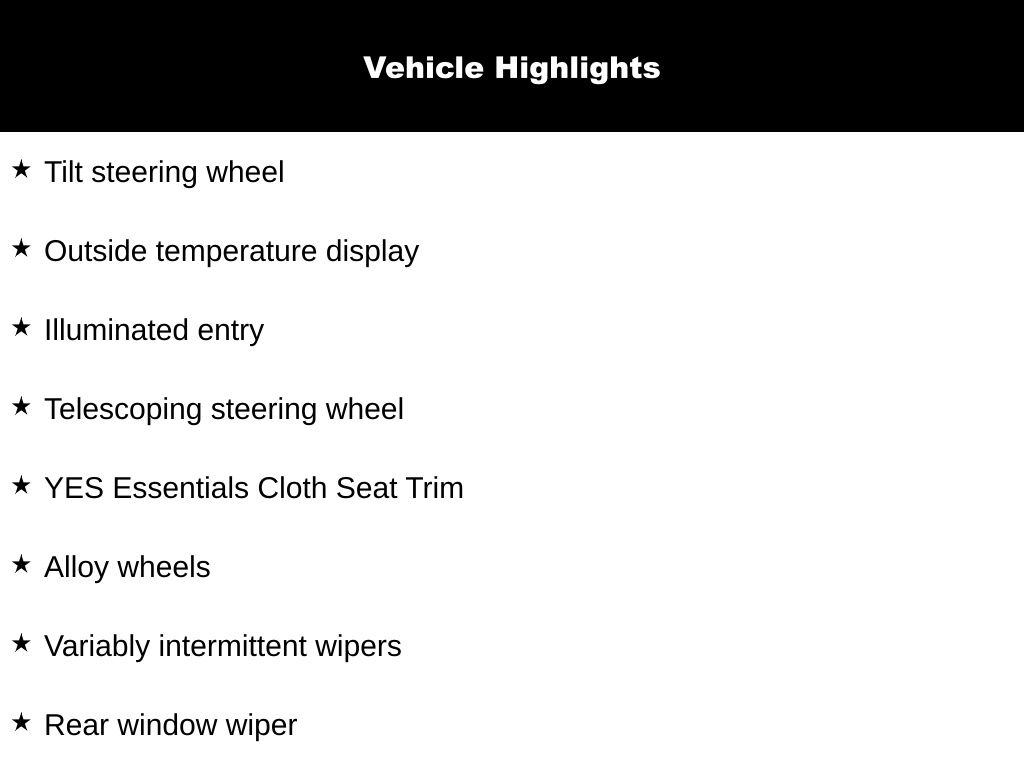 Vehicle Highlights

★ Tilt steering wheel

★ Outside temperature display

★ Illuminated entry

★ Telescoping steering wheel

★ YES Essentials Cloth Seat Trim

★ Alloy wheels

★ Variably intermittent wipers

★ Rear window wiper